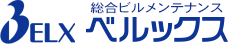 BELX

総合ビルメンテナンス
ベルックス